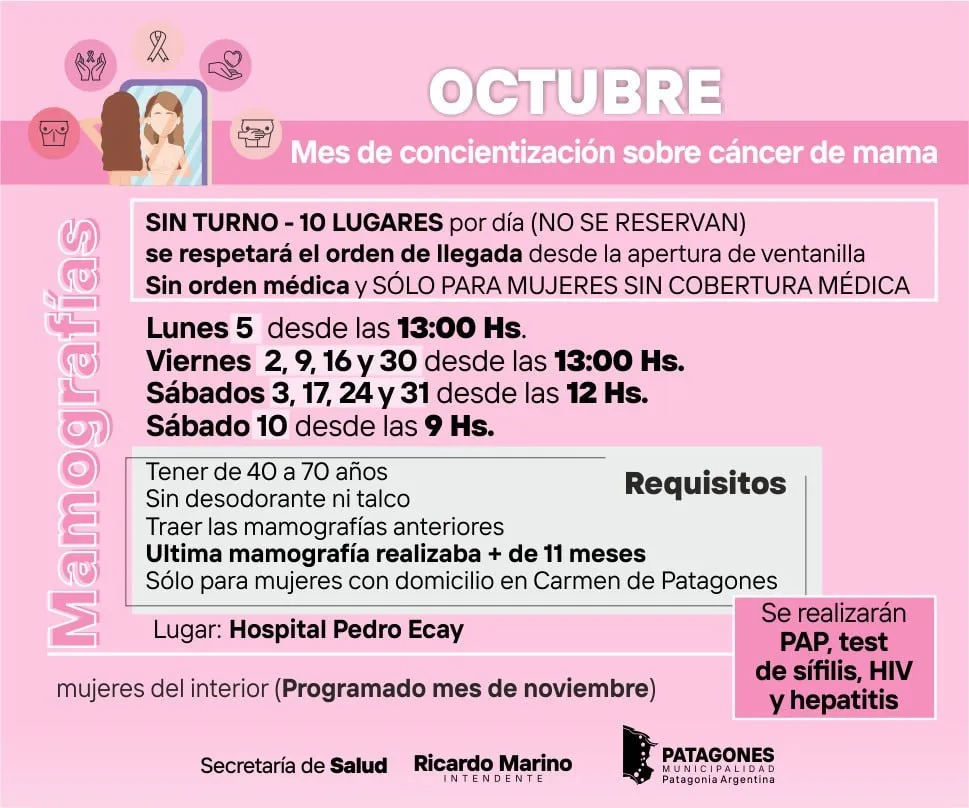 OCTUBRE
Mes de concientización sobre cáncer de mama

Mamografías

SIN TURNO - 10 LUGARES por día (NO SE RESERVAN)
se respetará el orden de llegada desde la apertura de ventanilla
Sin orden médica y SÓLO PARA MUJERES SIN COBERTURA MÉDICA

Lunes 5 desde las 13:00 Hs.
Viernes 2, 9, 16 y 30 desde las 13:00 Hs.
Sábados 3, 17, 24 y 31 desde las 12 Hs.
Sábado 10 desde las 9 Hs.

Requisitos
Tener de 40 a 70 años
Sin desodorante ni talco
Traer las mamografías anteriores
Ultima mamografía realizaba + de 11 meses
Sólo para mujeres con domicilio en Carmen de Patagones

Lugar: Hospital Pedro Ecay

Se realizarán PAP, test de sífilis, HIV y hepatitis

mujeres del interior (Programado mes de noviembre)

Secretaría de Salud
Ricardo Marino
INTENDENTE
PATAGONES
MUNICIPALIDAD
Patagonia Argentina